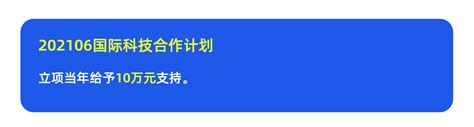 202106国际科技合作计划

立项当年给予10万元支持。